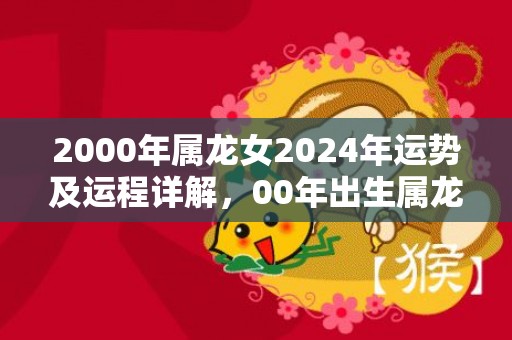 2000年属龙女2024年运势及运程详解，00年出生属龙

【猴】